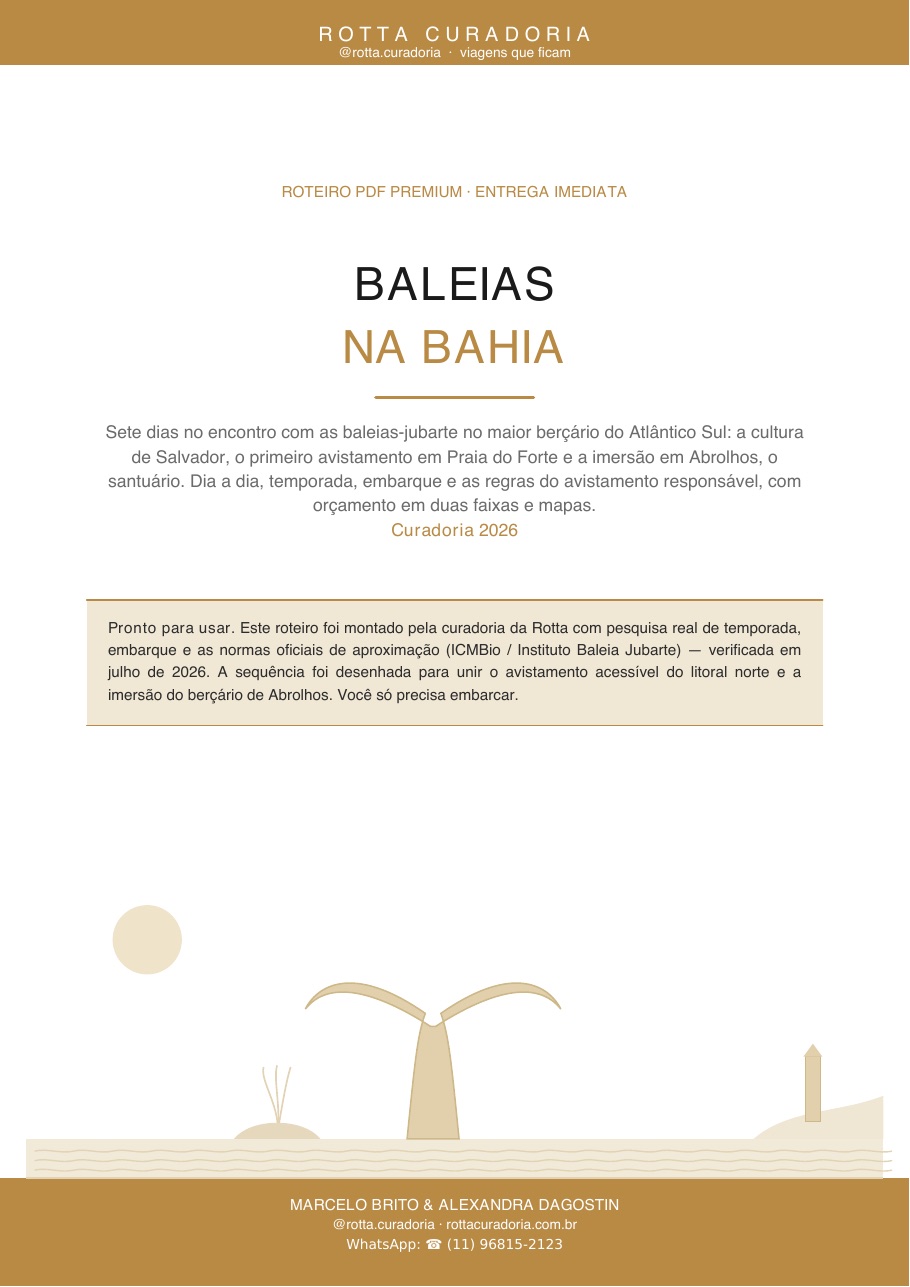 ROTTA CURADORIA
@rotta.curadoria · viagens que ficam

ROTEIRO PDF PREMIUM · ENTREGA IMEDIATA

BALEIAS
NA BAHIA

Sete dias no encontro com as baleias-jubarte no maior berçário do Atlântico Sul: a cultura de Salvador, o primeiro avistamento em Praia do Forte e a imersão em Abrolhos, o santuário. Dia a dia, temporada, embarque e as regras do avistamento responsável, com orçamento em duas faixas e mapas.
Curadoria 2026

Pronto para usar. Este roteiro foi montado pela curadoria da Rotta com pesquisa real de temporada, embarque e as normas oficiais de aproximação (ICMBio / Instituto Baleia Jubarte) — verificada em julho de 2026. A sequência foi desenhada para unir o avistamento acessível do litoral norte e a imersão do berçário de Abrolhos. Você só precisa embarcar.

MARCELO BRITO & ALEXANDRA DAGOSTIN
@rotta.curadoria · rottacuradoria.com.br
WhatsApp: ☎ (11) 96815-2123